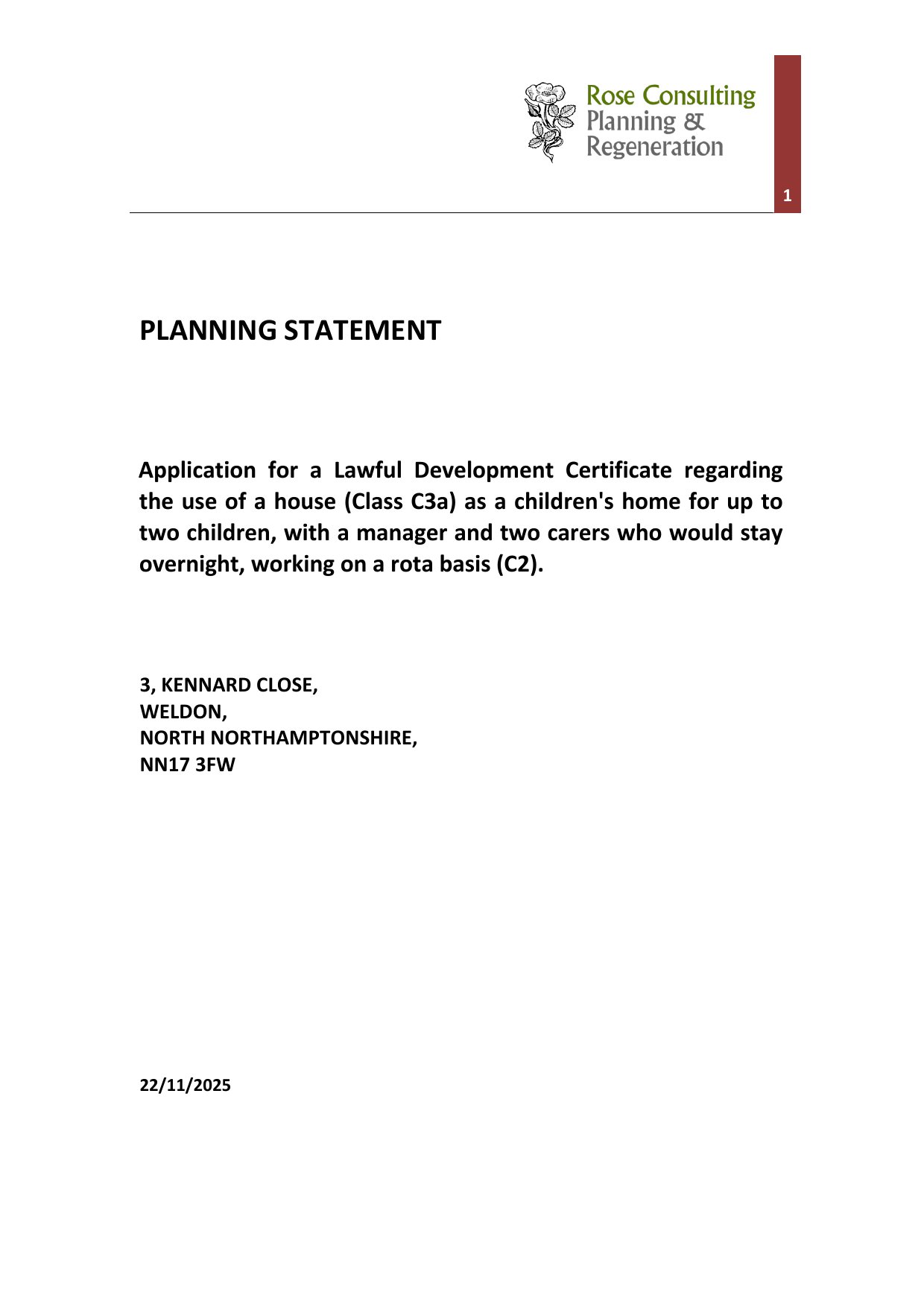 Rose Consulting
Planning &
Regeneration

1

PLANNING STATEMENT

Application for a Lawful Development Certificate regarding the use of a house (Class C3a) as a children's home for up to two children, with a manager and two carers who would stay overnight, working on a rota basis (C2).

3, KENNARD CLOSE,
WELDON,
NORTH NORTHAMPTONSHIRE,
NN17 3FW

22/11/2025